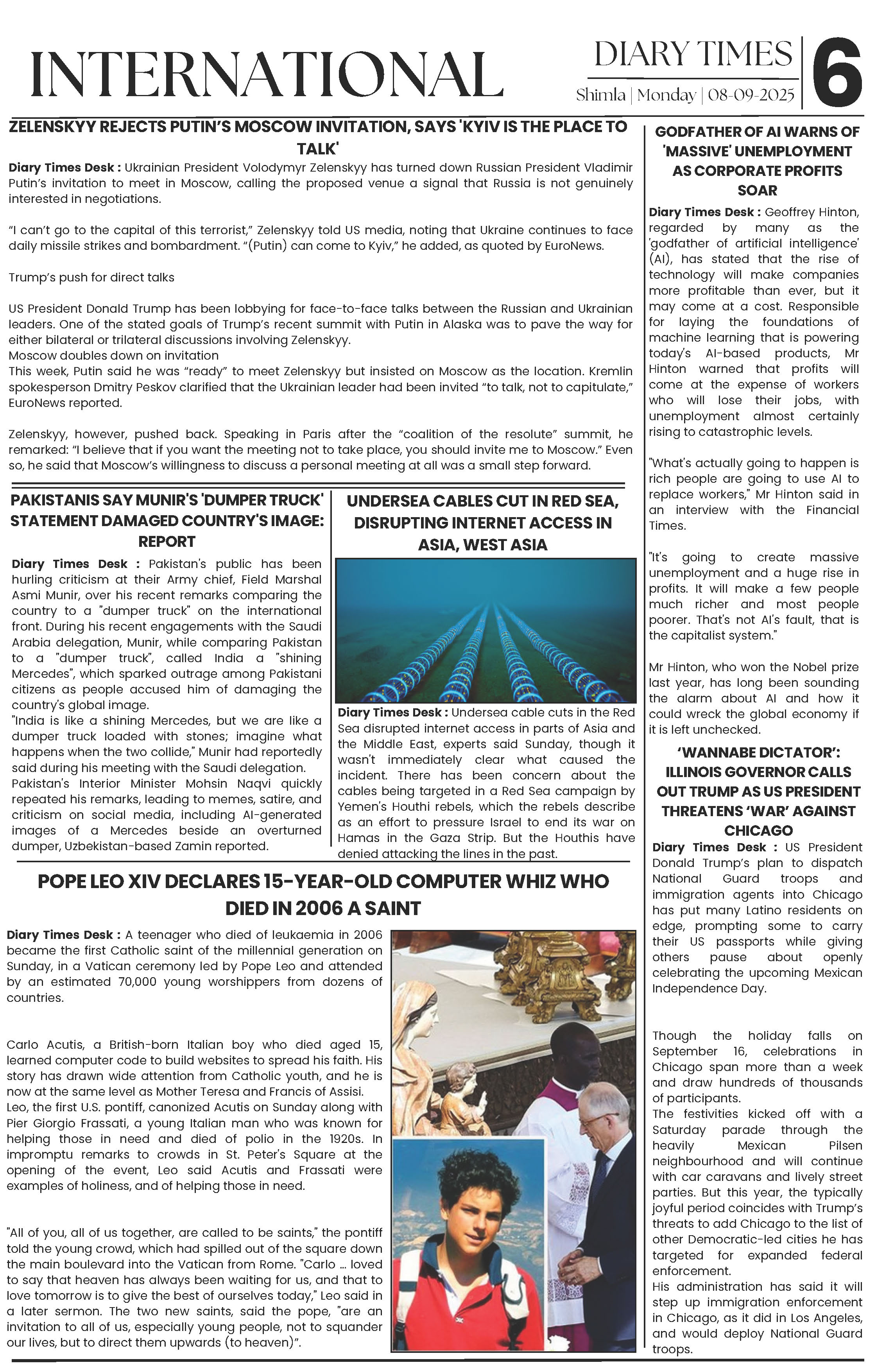 INTERNATIONAL

DIARY TIMES
Shimla | Monday | 08-09-2025

6

ZELENSKYY REJECTS PUTIN'S MOSCOW INVITATION, SAYS 'KYIV IS THE PLACE TO TALK'

Diary Times Desk : Ukrainian President Volodymyr Zelenskyy has turned down Russian President Vladimir Putin's invitation to meet in Moscow, calling the proposed venue a signal that Russia is not genuinely interested in negotiations.

"I can't go to the capital of this terrorist," Zelenskyy told US media, noting that Ukraine continues to face daily missile strikes and bombardment. "(Putin) can come to Kyiv," he added, as quoted by EuroNews.

Trump's push for direct talks

US President Donald Trump has been lobbying for face-to-face talks between the Russian and Ukrainian leaders. One of the stated goals of Trump's recent summit with Putin in Alaska was to pave the way for either bilateral or trilateral discussions involving Zelenskyy.
Moscow doubles down on invitation
This week, Putin said he was "ready" to meet Zelenskyy but insisted on Moscow as the location. Kremlin spokesperson Dmitry Peskov clarified that the Ukrainian leader had been invited "to talk, not to capitulate," EuroNews reported.

Zelenskyy, however, pushed back. Speaking in Paris after the "coalition of the resolute" summit, he remarked: "I believe that if you want the meeting not to take place, you should invite me to Moscow." Even so, he said that Moscow's willingness to discuss a personal meeting at all was a small step forward.

PAKISTANIS SAY MUNIR'S 'DUMPER TRUCK' STATEMENT DAMAGED COUNTRY'S IMAGE: REPORT

Diary Times Desk : Pakistan's public has been hurling criticism at their Army chief, Field Marshal Asmi Munir, over his recent remarks comparing the country to a "dumper truck" on the international front. During his recent engagements with the Saudi Arabia delegation, Munir, while comparing Pakistan to a "dumper truck", called India a "shining Mercedes", which sparked outrage among Pakistani citizens as people accused him of damaging the country's global image.
"India is like a shining Mercedes, but we are like a dumper truck loaded with stones; imagine what happens when the two collide," Munir had reportedly said during his meeting with the Saudi delegation.
Pakistan's Interior Minister Mohsin Naqvi quickly repeated his remarks, leading to memes, satire, and criticism on social media, including AI-generated images of a Mercedes beside an overturned dumper, Uzbekistan-based Zamin reported.

UNDERSEA CABLES CUT IN RED SEA, DISRUPTING INTERNET ACCESS IN ASIA, WEST ASIA

Diary Times Desk : Undersea cable cuts in the Red Sea disrupted internet access in parts of Asia and the Middle East, experts said Sunday, though it wasn't immediately clear what caused the incident. There has been concern about the cables being targeted in a Red Sea campaign by Yemen's Houthi rebels, which the rebels describe as an effort to pressure Israel to end its war on Hamas in the Gaza Strip. But the Houthis have denied attacking the lines in the past.

POPE LEO XIV DECLARES 15-YEAR-OLD COMPUTER WHIZ WHO DIED IN 2006 A SAINT

Diary Times Desk : A teenager who died of leukaemia in 2006 became the first Catholic saint of the millennial generation on Sunday, in a Vatican ceremony led by Pope Leo and attended by an estimated 70,000 young worshippers from dozens of countries.

Carlo Acutis, a British-born Italian boy who died aged 15, learned computer code to build websites to spread his faith. His story has drawn wide attention from Catholic youth, and he is now at the same level as Mother Teresa and Francis of Assisi.
Leo, the first U.S. pontiff, canonized Acutis on Sunday along with Pier Giorgio Frassati, a young Italian man who was known for helping those in need and died of polio in the 1920s. In impromptu remarks to crowds in St. Peter's Square at the opening of the event, Leo said Acutis and Frassati were examples of holiness, and of helping those in need.

"All of you, all of us together, are called to be saints," the pontiff told the young crowd, which had spilled out of the square down the main boulevard into the Vatican from Rome. "Carlo ... loved to say that heaven has always been waiting for us, and that to love tomorrow is to give the best of ourselves today," Leo said in a later sermon. The two new saints, said the pope, "are an invitation to all of us, especially young people, not to squander our lives, but to direct them upwards (to heaven)".

GODFATHER OF AI WARNS OF 'MASSIVE' UNEMPLOYMENT AS CORPORATE PROFITS SOAR

Diary Times Desk : Geoffrey Hinton, regarded by many as the 'godfather of artificial intelligence' (AI), has stated that the rise of technology will make companies more profitable than ever, but it may come at a cost. Responsible for laying the foundations of machine learning that is powering today's AI-based products, Mr Hinton warned that profits will come at the expense of workers who will lose their jobs, with unemployment almost certainly rising to catastrophic levels.

"What's actually going to happen is rich people are going to use AI to replace workers," Mr Hinton said in an interview with the Financial Times.

"It's going to create massive unemployment and a huge rise in profits. It will make a few people much richer and most people poorer. That's not AI's fault, that is the capitalist system."

Mr Hinton, who won the Nobel prize last year, has long been sounding the alarm about AI and how it could wreck the global economy if it is left unchecked.

'WANNABE DICTATOR': ILLINOIS GOVERNOR CALLS OUT TRUMP AS US PRESIDENT THREATENS 'WAR' AGAINST CHICAGO

Diary Times Desk : US President Donald Trump's plan to dispatch National Guard troops and immigration agents into Chicago has put many Latino residents on edge, prompting some to carry their US passports while giving others pause about openly celebrating the upcoming Mexican Independence Day.

Though the holiday falls on September 16, celebrations in Chicago span more than a week and draw hundreds of thousands of participants.
The festivities kicked off with a Saturday parade through the heavily Mexican Pilsen neighbourhood and will continue with car caravans and lively street parties. But this year, the typically joyful period coincides with Trump's threats to add Chicago to the list of other Democratic-led cities he has targeted for expanded federal enforcement.
His administration has said it will step up immigration enforcement in Chicago, as it did in Los Angeles, and would deploy National Guard troops.